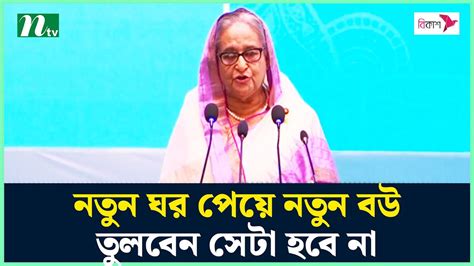 ntv

বিকাশ

নতুন ঘর পেয়ে নতুন বউ তুলবেন সেটা হবে না